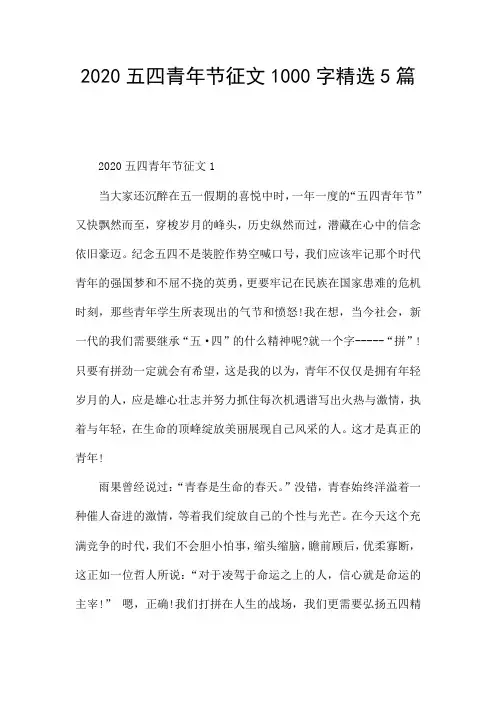 2020 五四青年节征文 1000 字精选 5 篇

2020 五四青年节征文 1

当大家还沉醉在五一假期的喜悦中时，一年一度的“五四青年节”又快飘然而至，穿梭岁月的峰头，历史纵然而过，潜藏在心中的信念依旧豪迈。纪念五四不是装腔作势空喊口号，我们应该牢记那个时代青年的强国梦和不屈不挠的英勇，更要牢记在民族在国家患难的危机时刻，那些青年学生所表现出的气节和愤怒!我在想，当今社会，新一代的我们需要继承“五·四”的什么精神呢?就一个字-----“拼”!只要有拼劲一定就会有希望，这是我的以为，青年不仅仅是拥有年轻岁月的人，应是雄心壮志并努力抓住每次机遇谱写出火热与激情，执着与年轻，在生命的顶峰绽放美丽展现自己风采的人。这才是真正的青年!

雨果曾经说过：“青春是生命的春天。”没错，青春始终洋溢着一种催人奋进的激情，等着我们绽放自己的个性与光芒。在今天这个充满竞争的时代，我们不会胆小怕事，缩头缩脑，瞻前顾后，优柔寡断，这正如一位哲人所说：“对于凌驾于命运之上的人，信心就是命运的主宰!” 嗯，正确!我们打拼在人生的战场，我们更需要弘扬五四精